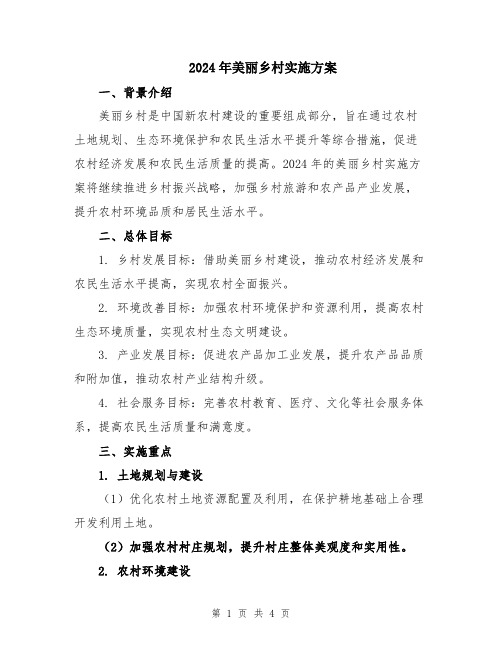 2024年美丽乡村实施方案

一、背景介绍

美丽乡村是中国新农村建设的重要组成部分，旨在通过农村土地规划、生态环境保护和农民生活水平提升等综合措施，促进农村经济发展和农民生活质量的提高。2024年的美丽乡村实施方案将继续推进乡村振兴战略，加强乡村旅游和农产品产业发展，提升农村环境品质和居民生活水平。

二、总体目标

1. 乡村发展目标：借助美丽乡村建设，推动农村经济发展和农民生活水平提高，实现农村全面振兴。

2. 环境改善目标：加强农村环境保护和资源利用，提高农村生态环境质量，实现农村生态文明建设。

3. 产业发展目标：促进农产品加工业发展，提升农产品品质和附加值，推动农村产业结构升级。

4. 社会服务目标：完善农村教育、医疗、文化等社会服务体系，提高农民生活质量和满意度。

三、实施重点

1. 土地规划与建设

（1）优化农村土地资源配置及利用，在保护耕地基础上合理开发利用土地。

（2）加强农村村庄规划，提升村庄整体美观度和实用性。

2. 农村环境建设

第 1 页 共 4 页